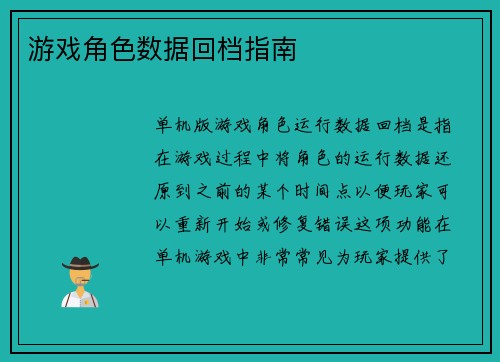 游戏角色数据回档指南

单机版游戏角色运行数据回档是指在游戏过程中将角色的运行数据还原到之前的某个时间点以便玩家可以重新开始或修复错误这项功能在单机游戏中非常常见为玩家提供了